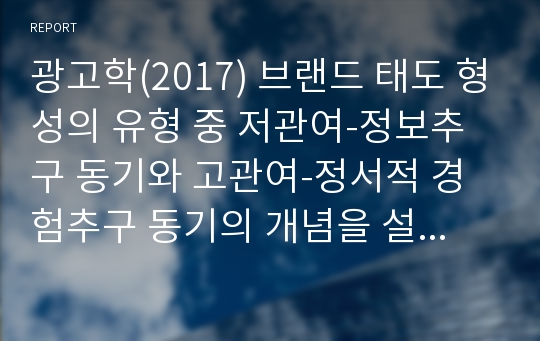 REPORT

광고학(2017) 브랜드 태도 형성의 유형 중 저관여-정보추구 동기와 고관여-정서적 경험추구 동기의 개념을 설...